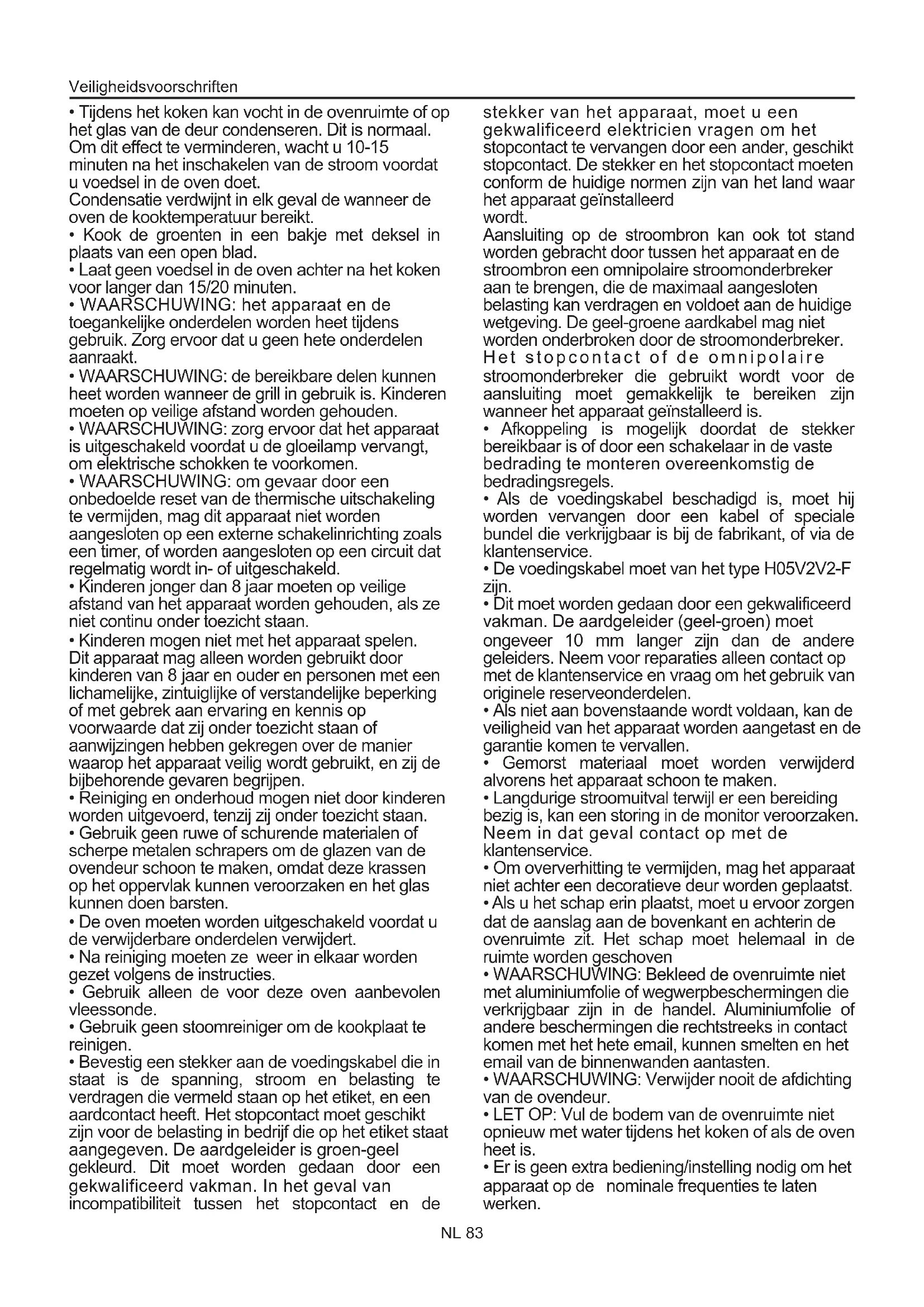 Veiligheidsvoorschriften

• Tijdens het koken kan vocht in de ovenruimte of op het glas van de deur condenseren. Dit is normaal. Om dit effect te verminderen, wacht u 10-15 minuten na het inschakelen van de stroom voordat u voedsel in de oven doet.
Condensatie verdwijnt in elk geval de wanneer de oven de kooktemperatuur bereikt.
• Kook de groenten in een bakje met deksel in plaats van een open blad.
• Laat geen voedsel in de oven achter na het koken voor langer dan 15/20 minuten.
• WAARSCHUWING: het apparaat en de toegankelijke onderdelen worden heet tijdens gebruik. Zorg ervoor dat u geen hete onderdelen aanraakt.
• WAARSCHUWING: de bereikbare delen kunnen heet worden wanneer de grill in gebruik is. Kinderen moeten op veilige afstand worden gehouden.
• WAARSCHUWING: zorg ervoor dat het apparaat is uitgeschakeld voordat u de gloeilamp vervangt, om elektrische schokken te voorkomen.
• WAARSCHUWING: om gevaar door een onbedoelde reset van de thermische uitschakeling te vermijden, mag dit apparaat niet worden aangesloten op een externe schakelinrichting zoals een timer, of worden aangesloten op een circuit dat regelmatig wordt in- of uitgeschakeld.
• Kinderen jonger dan 8 jaar moeten op veilige afstand van het apparaat worden gehouden, als ze niet continu onder toezicht staan.
• Kinderen mogen niet met het apparaat spelen. Dit apparaat mag alleen worden gebruikt door kinderen van 8 jaar en ouder en personen met een lichamelijke, zintuiglijke of verstandelijke beperking of met gebrek aan ervaring en kennis op voorwaarde dat zij onder toezicht staan of aanwijzingen hebben gekregen over de manier waarop het apparaat veilig wordt gebruikt, en zij de bijbehorende gevaren begrijpen.
• Reiniging en onderhoud mogen niet door kinderen worden uitgevoerd, tenzij zij onder toezicht staan.
• Gebruik geen ruwe of schurende materialen of scherpe metalen schrapers om de glazen van de ovendeur schoon te maken, omdat deze krassen op het oppervlak kunnen veroorzaken en het glas kunnen doen barsten.
• De oven moeten worden uitgeschakeld voordat u de verwijderbare onderdelen verwijdert.
• Na reiniging moeten ze weer in elkaar worden gezet volgens de instructies.
• Gebruik alleen de voor deze oven aanbevolen vleessonde.
• Gebruik geen stoomreiniger om de kookplaat te reinigen.
• Bevestig een stekker aan de voedingskabel die in staat is de spanning, stroom en belasting te verdragen die vermeld staan op het etiket, en een aardcontact heeft. Het stopcontact moet geschikt zijn voor de belasting in bedrijf die op het etiket staat aangegeven. De aardgeleider is groen-geel gekleurd. Dit moet worden gedaan door een gekwalificeerd vakman. In het geval van incompatibiliteit tussen het stopcontact en de stekker van het apparaat, moet u een gekwalificeerd elektricien vragen om het stopcontact te vervangen door een ander, geschikt stopcontact. De stekker en het stopcontact moeten conform de huidige normen zijn van het land waar het apparaat geïnstalleerd wordt.
Aansluiting op de stroombron kan ook tot stand worden gebracht door tussen het apparaat en de stroombron een omnipolaire stroomonderbreker aan te brengen, die de maximaal aangesloten belasting kan verdragen en voldoet aan de huidige wetgeving. De geel-groene aardkabel mag niet worden onderbroken door de stroomonderbreker. Het stopcontact of de omnipolaire stroomonderbreker die gebruikt wordt voor de aansluiting moet gemakkelijk te bereiken zijn wanneer het apparaat geïnstalleerd is.
• Afkoppeling is mogelijk doordat de stekker bereikbaar is of door een schakelaar in de vaste bedrading te monteren overeenkomstig de bedradingsregels.
• Als de voedingskabel beschadigd is, moet hij worden vervangen door een kabel of speciale bundel die verkrijgbaar is bij de fabrikant, of via de klantenservice.
• De voedingskabel moet van het type H05V2V2-F zijn.
• Dit moet worden gedaan door een gekwalificeerd vakman. De aardgeleider (geel-groen) moet ongeveer 10 mm langer zijn dan de andere geleiders. Neem voor reparaties alleen contact op met de klantenservice en vraag om het gebruik van originele reserveonderdelen.
• Als niet aan bovenstaande wordt voldaan, kan de veiligheid van het apparaat worden aangetast en de garantie komen te vervallen.
• Gemorst materiaal moet worden verwijderd alvorens het apparaat schoon te maken.
• Langdurige stroomuitval terwijl er een bereiding bezig is, kan een storing in de monitor veroorzaken. Neem in dat geval contact op met de klantenservice.
• Om oververhitting te vermijden, mag het apparaat niet achter een decoratieve deur worden geplaatst.
• Als u het schap erin plaatst, moet u ervoor zorgen dat de aanslag aan de bovenkant en achterin de ovenruimte zit. Het schap moet helemaal in de ruimte worden geschoven
• WAARSCHUWING: Bekleed de ovenruimte niet met aluminiumfolie of wegwerpbeschermingen die verkrijgbaar zijn in de handel. Aluminiumfolie of andere beschermingen die rechtstreeks in contact komen met het hete email, kunnen smelten en het email van de binnenwanden aantasten.
• WAARSCHUWING: Verwijder nooit de afdichting van de ovendeur.
• LET OP: Vul de bodem van de ovenruimte niet opnieuw met water tijdens het koken of als de oven heet is.
• Er is geen extra bediening/instelling nodig om het apparaat op de nominale frequenties te laten werken.

NL 83